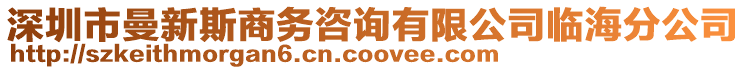 深圳市曼新斯商务咨询有限公司临海分公司
http://szkeithmorgan6.cn.coovee.com